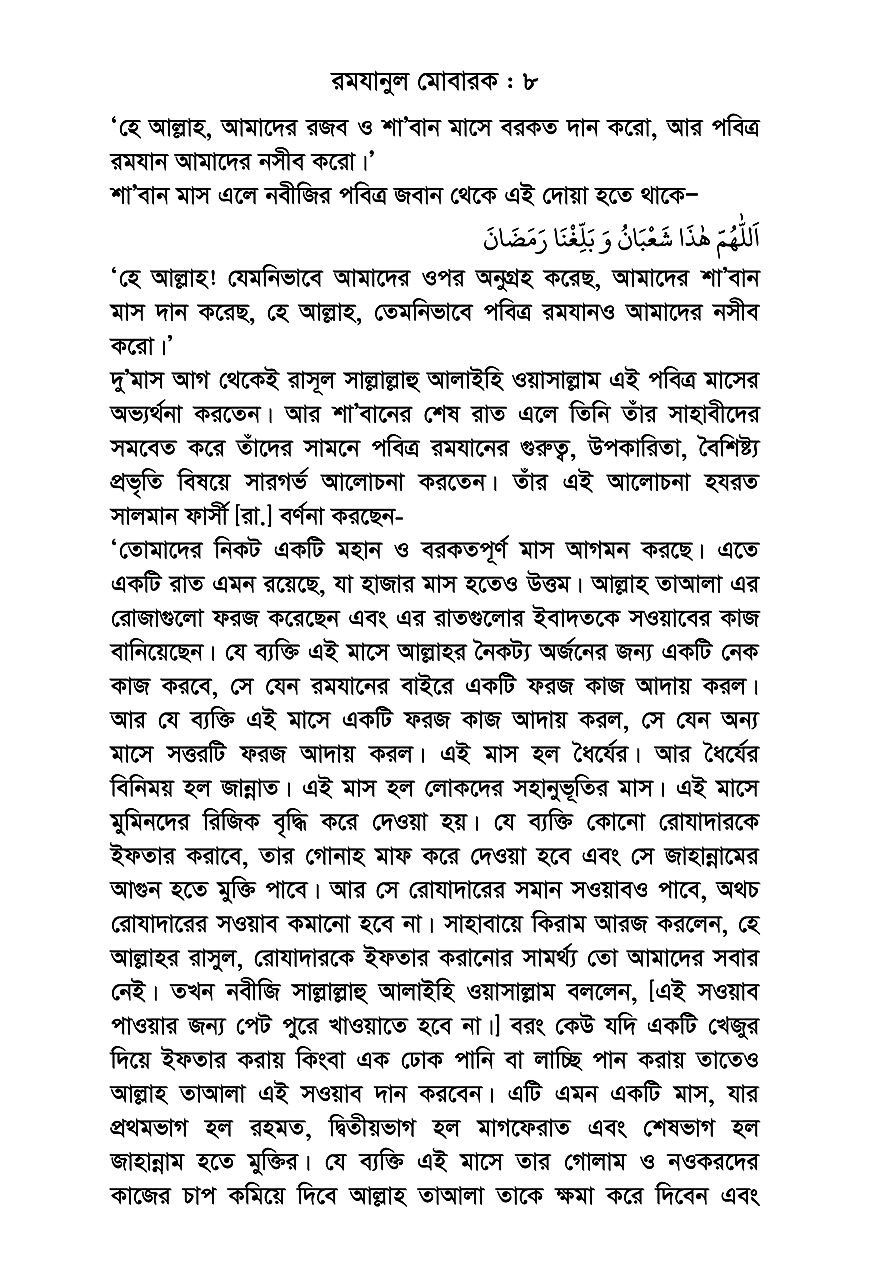 রমযানুল মোবারক : ৮

'হে আল্লাহ, আমাদের রজব ও শা'বান মাসে বরকত দান করো, আর পবিত্র রমযান আমাদের নসীব করো।'

শা'বান মাস এলে নবীজির পবিত্র জবান থেকে এই দোয়া হতে থাকে–

اَللّٰهُمَّ هٰذَا شَعْبَانُ وَ بَلِّغْنَا رَمَضَانَ

'হে আল্লাহ! যেমনিভাবে আমাদের ওপর অনুগ্রহ করেছ, আমাদের শা'বান মাস দান করেছ, হে আল্লাহ, তেমনিভাবে পবিত্র রমযানও আমাদের নসীব করো।'

দু'মাস আগ থেকেই রাসূল সাল্লাল্লাহু আলাইহি ওয়াসাল্লাম এই পবিত্র মাসের অভ্যর্থনা করতেন। আর শা'বানের শেষ রাত এলে তিনি তাঁর সাহাবীদের সমবেত করে তাঁদের সামনে পবিত্র রমযানের গুরুত্ব, উপকারিতা, বৈশিষ্ট্য প্রভৃতি বিষয়ে সারগর্ভ আলোচনা করতেন। তাঁর এই আলোচনা হযরত সালমান ফার্সী [রা.] বর্ণনা করছেন-

'তোমাদের নিকট একটি মহান ও বরকতপূর্ণ মাস আগমন করছে। এতে একটি রাত এমন রয়েছে, যা হাজার মাস হতেও উত্তম। আল্লাহ তাআলা এর রোজাগুলো ফরজ করেছেন এবং এর রাতগুলোর ইবাদতকে সওয়াবের কাজ বানিয়েছেন। যে ব্যক্তি এই মাসে আল্লাহর নৈকট্য অর্জনের জন্য একটি নেক কাজ করবে, সে যেন রমযানের বাইরে একটি ফরজ কাজ আদায় করল। আর যে ব্যক্তি এই মাসে একটি ফরজ কাজ আদায় করল, সে যেন অন্য মাসে সত্তরটি ফরজ আদায় করল। এই মাস হল ধৈর্যের। আর ধৈর্যের বিনিময় হল জান্নাত। এই মাস হল লোকদের সহানুভূতির মাস। এই মাসে মুমিনদের রিজিক বৃদ্ধি করে দেওয়া হয়। যে ব্যক্তি কোনো রোযাদারকে ইফতার করাবে, তার গোনাহ মাফ করে দেওয়া হবে এবং সে জাহান্নামের আগুন হতে মুক্তি পাবে। আর সে রোযাদারের সমান সওয়াবও পাবে, অথচ রোযাদারের সওয়াব কমানো হবে না। সাহাবায়ে কিরাম আরজ করলেন, হে আল্লাহর রাসুল, রোযাদারকে ইফতার করানোর সামর্থ্য তো আমাদের সবার নেই। তখন নবীজি সাল্লাল্লাহু আলাইহি ওয়াসাল্লাম বললেন, [এই সওয়াব পাওয়ার জন্য পেট পুরে খাওয়াতে হবে না।] বরং কেউ যদি একটি খেজুর দিয়ে ইফতার করায় কিংবা এক ঢোক পানি বা লাচ্ছি পান করায় তাতেও আল্লাহ তাআলা এই সওয়াব দান করবেন। এটি এমন একটি মাস, যার প্রথমভাগ হল রহমত, দ্বিতীয়ভাগ হল মাগফেরাত এবং শেষভাগ হল জাহান্নাম হতে মুক্তির। যে ব্যক্তি এই মাসে তার গোলাম ও নওকরদের কাজের চাপ কমিয়ে দিবে আল্লাহ তাআলা তাকে ক্ষমা করে দিবেন এবং